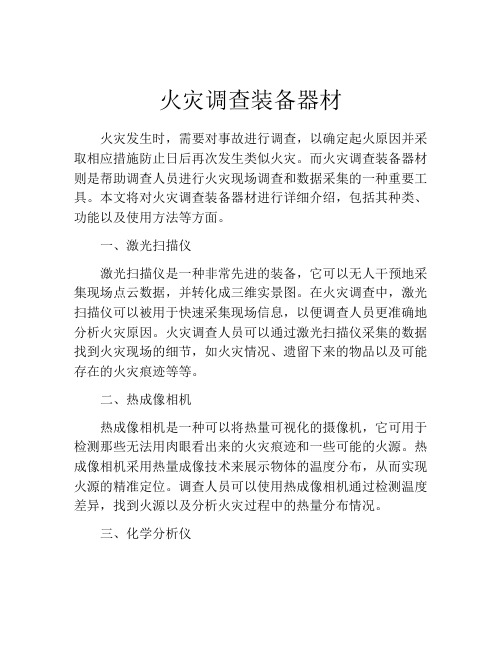 火灾调查装备器材

火灾发生时，需要对事故进行调查，以确定起火原因并采取相应措施防止日后再次发生类似火灾。而火灾调查装备器材则是帮助调查人员进行火灾现场调查和数据采集的一种重要工具。本文将对火灾调查装备器材进行详细介绍，包括其种类、功能以及使用方法等方面。

一、激光扫描仪

激光扫描仪是一种非常先进的装备，它可以无人干预地采集现场点云数据，并转化成三维实景图。在火灾调查中，激光扫描仪可以被用于快速采集现场信息，以便调查人员更准确地分析火灾原因。火灾调查人员可以通过激光扫描仪采集的数据找到火灾现场的细节，如火灾情况、遗留下来的物品以及可能存在的火灾痕迹等等。

二、热成像相机

热成像相机是一种可以将热量可视化的摄像机，它可用于检测那些无法用肉眼看出来的火灾痕迹和一些可能的火源。热成像相机采用热量成像技术来展示物体的温度分布，从而实现火源的精准定位。调查人员可以使用热成像相机通过检测温度差异，找到火源以及分析火灾过程中的热量分布情况。

三、化学分析仪